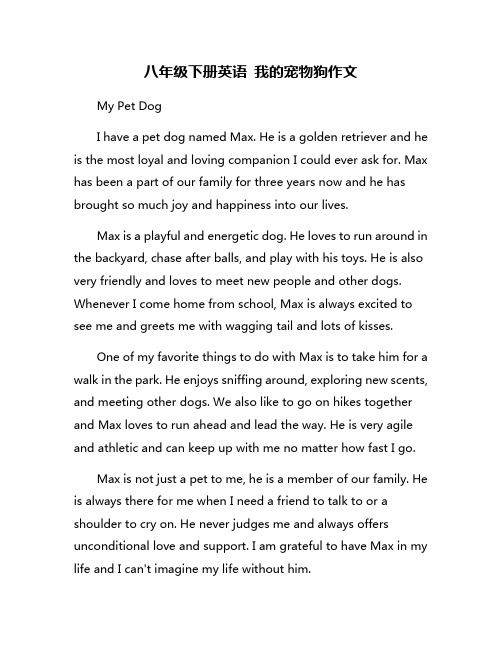 八年级下册英语 我的宠物狗作文

My Pet Dog

I have a pet dog named Max. He is a golden retriever and he is the most loyal and loving companion I could ever ask for. Max has been a part of our family for three years now and he has brought so much joy and happiness into our lives.

Max is a playful and energetic dog. He loves to run around in the backyard, chase after balls, and play with his toys. He is also very friendly and loves to meet new people and other dogs. Whenever I come home from school, Max is always excited to see me and greets me with wagging tail and lots of kisses.

One of my favorite things to do with Max is to take him for a walk in the park. He enjoys sniffing around, exploring new scents, and meeting other dogs. We also like to go on hikes together and Max loves to run ahead and lead the way. He is very agile and athletic and can keep up with me no matter how fast I go.

Max is not just a pet to me, he is a member of our family. He is always there for me when I need a friend to talk to or a shoulder to cry on. He never judges me and always offers unconditional love and support. I am grateful to have Max in my life and I can't imagine my life without him.